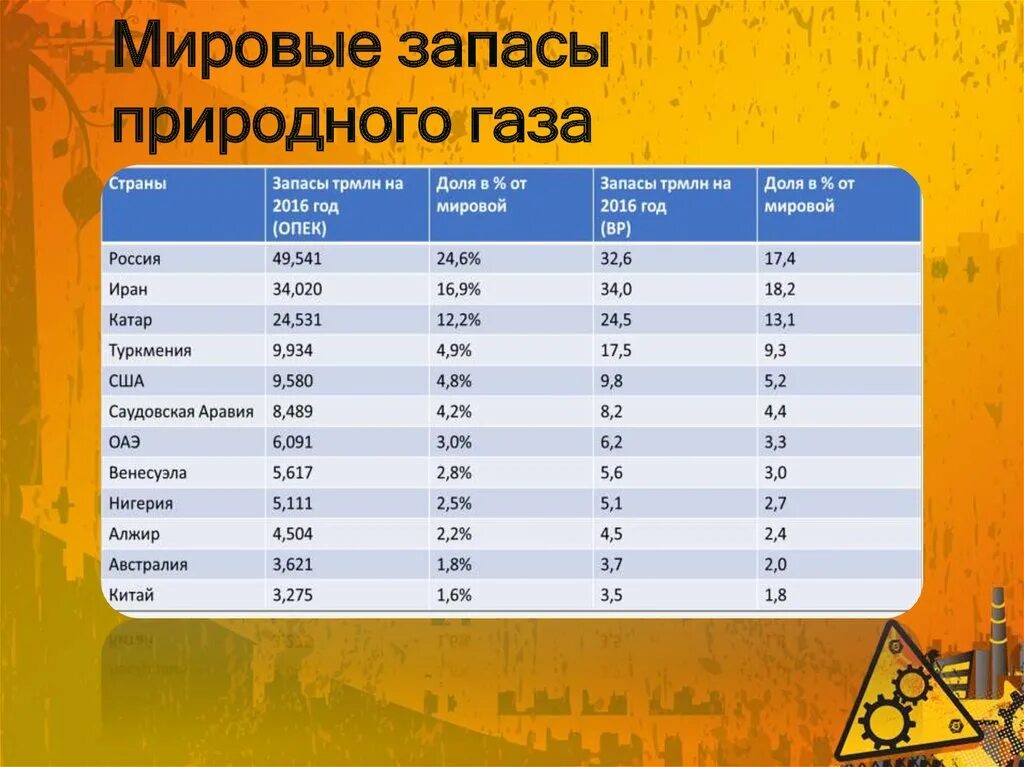 Мировые запасы природного газа

| Страны | Запасы трмлн на 2016 год (ОПЕК) | Доля в % от мировой | Запасы трмлн на 2016 год (BP) | Доля в % от мировой |
|---|---|---|---|---|
| Россия | 49,541 | 24,6% | 32,6 | 17,4 |
| Иран | 34,020 | 16,9% | 34,0 | 18,2 |
| Катар | 24,531 | 12,2% | 24,5 | 13,1 |
| Туркмения | 9,934 | 4,9% | 17,5 | 9,3 |
| США | 9,580 | 4,8% | 9,8 | 5,2 |
| Саудовская Аравия | 8,489 | 4,2% | 8,2 | 4,4 |
| ОАЭ | 6,091 | 3,0% | 6,2 | 3,3 |
| Венесуэла | 5,617 | 2,8% | 5,6 | 3,0 |
| Нигерия | 5,111 | 2,5% | 5,1 | 2,7 |
| Алжир | 4,504 | 2,2% | 4,5 | 2,4 |
| Австралия | 3,621 | 1,8% | 3,7 | 2,0 |
| Китай | 3,275 | 1,6% | 3,5 | 1,8 |